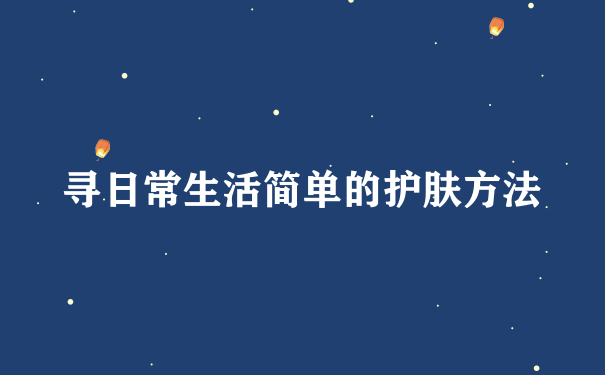 寻日常生活简单的护肤方法